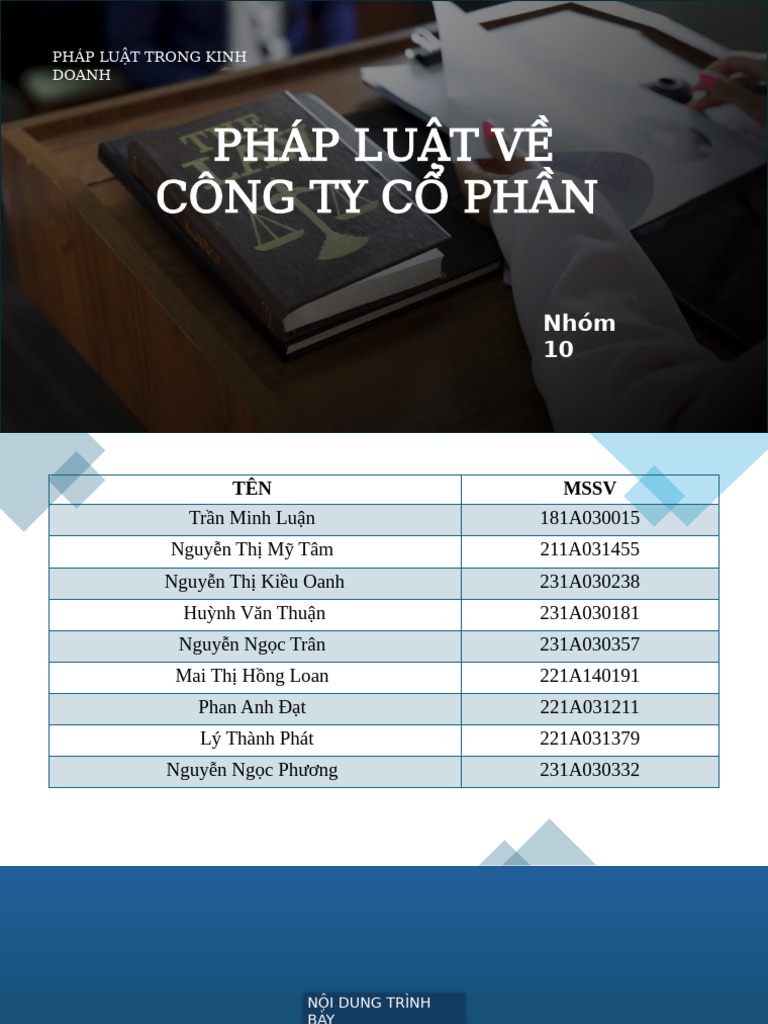 PHÁP LUẬT TRONG KINH DOANH

PHÁP LUẬT VỀ CÔNG TY CỔ PHẦN

Nhóm 10

| TÊN | MSSV |
|---|---|
| Trần Minh Luận | 181A030015 |
| Nguyễn Thị Mỹ Tâm | 211A031455 |
| Nguyễn Thị Kiều Oanh | 231A030238 |
| Huỳnh Văn Thuận | 231A030181 |
| Nguyễn Ngọc Trân | 231A030357 |
| Mai Thị Hồng Loan | 221A140191 |
| Phan Anh Đạt | 221A031211 |
| Lý Thành Phát | 221A031379 |
| Nguyễn Ngọc Phương | 231A030332 |

NỘI DUNG TRÌNH BÀY